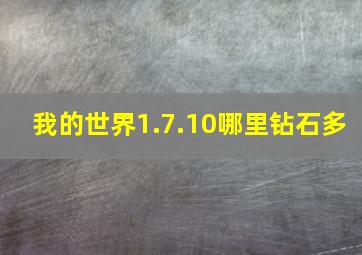 我的世界1.7.10哪里钻石多